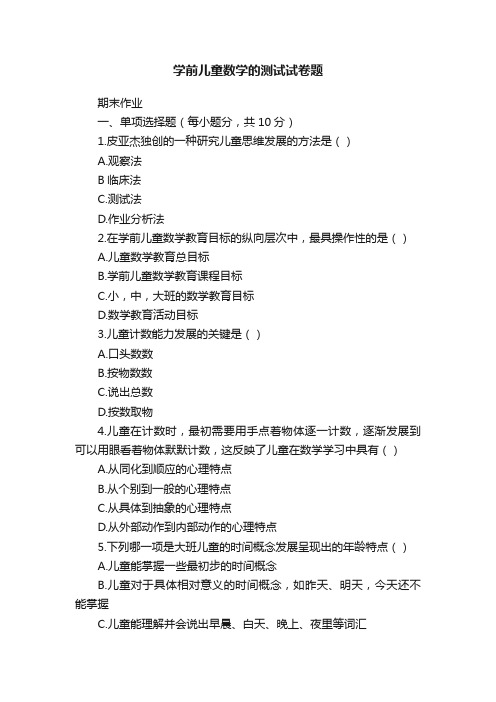 学前儿童数学的测试试卷题

期末作业

一、单项选择题（每小题分，共 10 分）

1.皮亚杰独创的一种研究儿童思维发展的方法是（ ）

A.观察法

B 临床法

C.测试法

D.作业分析法

2.在学前儿童数学教育目标的纵向层次中，最具操作性的是（ ）

A.儿童数学教育总目标

B.学前儿童数学教育课程目标

C.小，中，大班的数学教育目标

D.数学教育活动目标

3.儿童计数能力发展的关键是（ ）

A.口头数数

B.按物数数

C.说出总数

D.按数取物

4.儿童在计数时，最初需要用手点着物体逐一计数，逐渐发展到可以用眼看着物体默默计数，这反映了儿童在数学学习中具有（ ）

A.从同化到顺应的心理特点

B.从个别到一般的心理特点

C.从具体到抽象的心理特点

D.从外部动作到内部动作的心理特点

5.下列哪一项是大班儿童的时间概念发展呈现出的年龄特点（ ）

A.儿童能掌握一些最初步的时间概念

B.儿童对于具体相对意义的时间概念，如昨天、明天，今天还不能掌握

C.儿童能理解并会说出早晨、白天、晚上、夜里等词汇